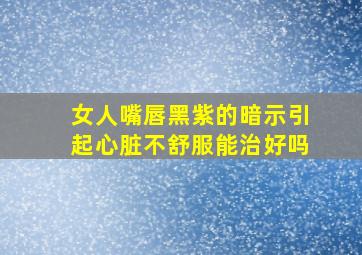 女人嘴唇黑紫的暗示引起心脏不舒服能治好吗